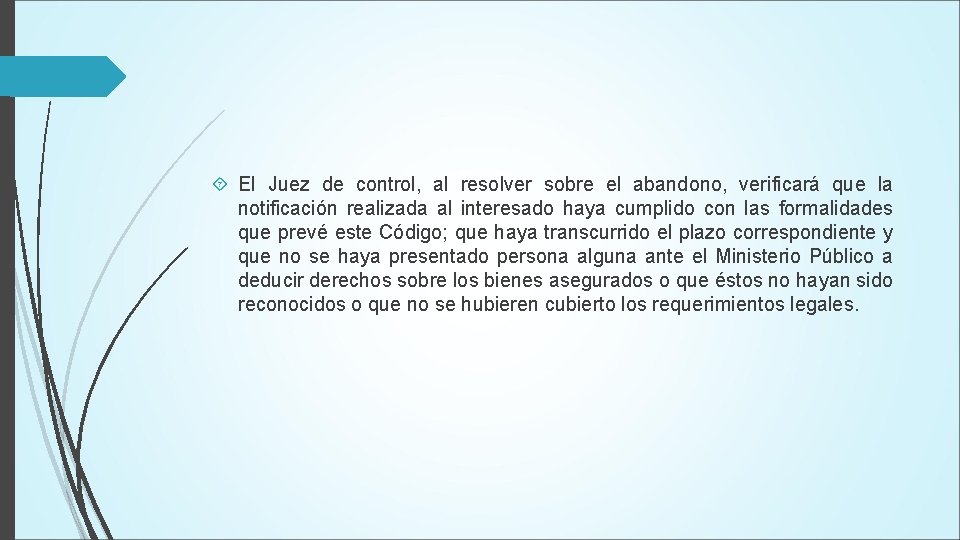 El Juez de control, al resolver sobre el abandono, verificará que la notificación realizada al interesado haya cumplido con las formalidades que prevé este Código; que haya transcurrido el plazo correspondiente y que no se haya presentado persona alguna ante el Ministerio Público a deducir derechos sobre los bienes asegurados o que éstos no hayan sido reconocidos o que no se hubieren cubierto los requerimientos legales.